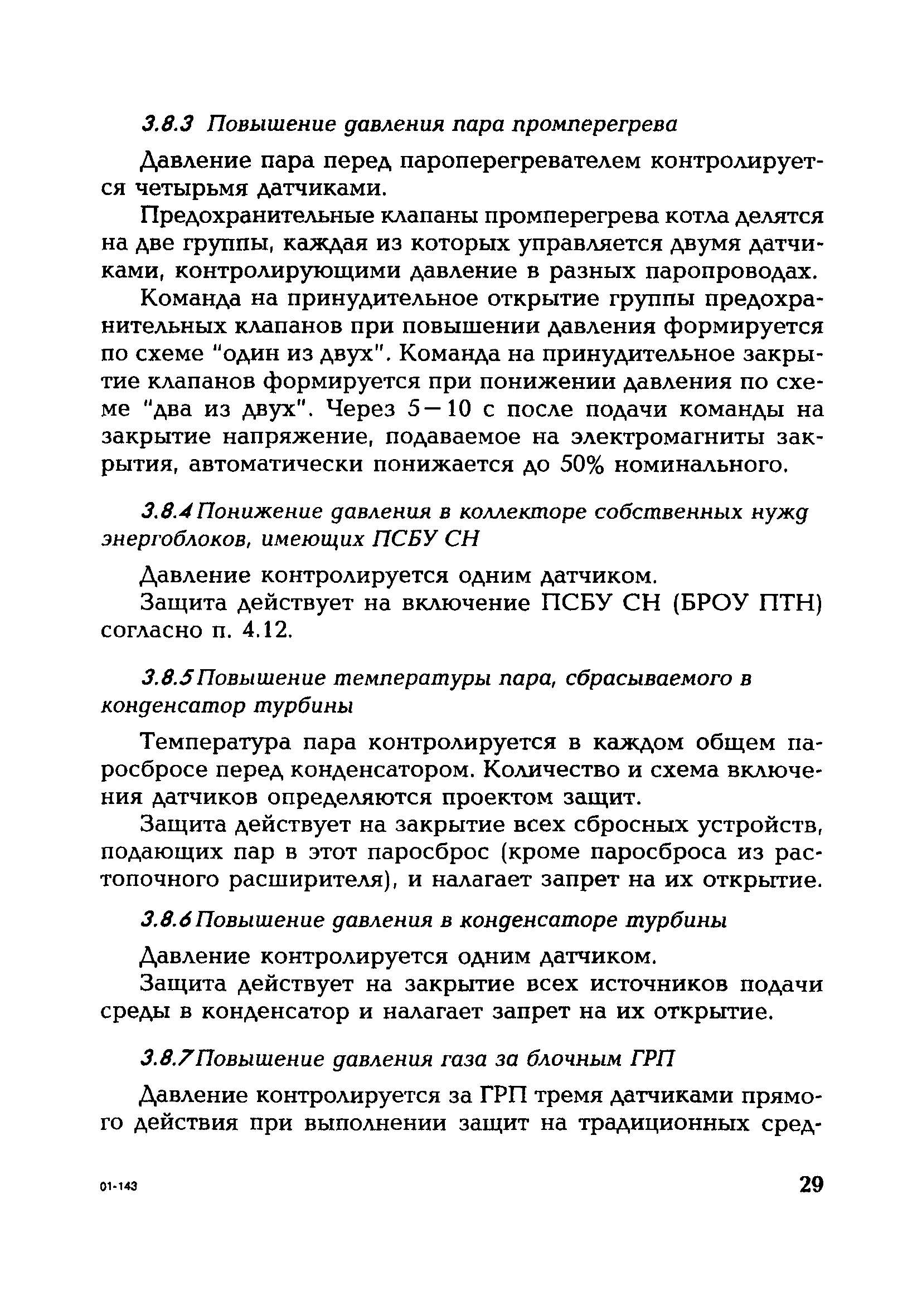 3.8.3 Повышение давления пара промперегрева

Давление пара перед пароперегревателем контролируется четырьмя датчиками.

Предохранительные клапаны промперегрева котла делятся на две группы, каждая из которых управляется двумя датчиками, контролирующими давление в разных паропроводах.

Команда на принудительное открытие группы предохранительных клапанов при повышении давления формируется по схеме "один из двух". Команда на принудительное закрытие клапанов формируется при понижении давления по схеме "два из двух". Через 5—10 с после подачи команды на закрытие напряжение, подаваемое на электромагниты закрытия, автоматически понижается до 50% номинального.

3.8.4 Понижение давления в коллекторе собственных нужд энергоблоков, имеющих ПСБУ СН

Давление контролируется одним датчиком.

Защита действует на включение ПСБУ СН (БРОУ ПТН) согласно п. 4.12.

3.8.5 Повышение температуры пара, сбрасываемого в конденсатор турбины

Температура пара контролируется в каждом общем паросбросе перед конденсатором. Количество и схема включения датчиков определяются проектом защит.

Защита действует на закрытие всех сбросных устройств, подающих пар в этот паросброс (кроме паросброса из растопочного расширителя), и налагает запрет на их открытие.

3.8.6 Повышение давления в конденсаторе турбины

Давление контролируется одним датчиком.

Защита действует на закрытие всех источников подачи среды в конденсатор и налагает запрет на их открытие.

3.8.7 Повышение давления газа за блочным ГРП

Давление контролируется за ГРП тремя датчиками прямого действия при выполнении защит на традиционных сред-

01-143

29